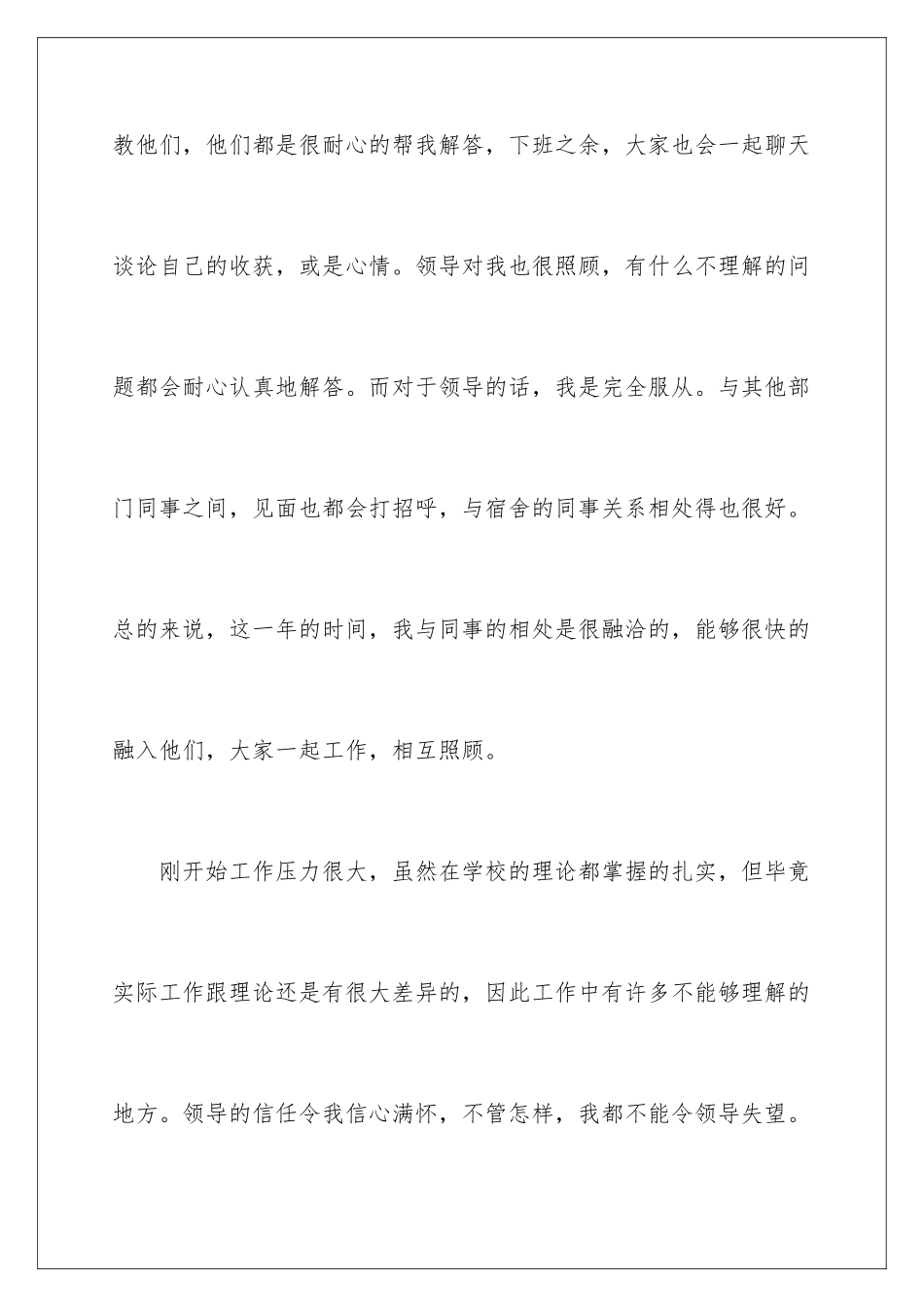 教他们，他们都是很耐心的帮我解答，下班之余，大家也会一起聊天谈论自己的收获，或是心情。领导对我也很照顾，有什么不理解的问题都会耐心认真地解答。而对于领导的话，我是完全服从。与其他部门同事之间，见面也都会打招呼，与宿舍的同事关系相处得也很好。总的来说，这一年的时间，我与同事的相处是很融洽的，能够很快的融入他们，大家一起工作，相互照顾。

刚开始工作压力很大，虽然在学校的理论都掌握的扎实，但毕竟实际工作跟理论还是有很大差异的，因此工作中有许多不能够理解的地方。领导的信任令我信心满怀，不管怎样，我都不能令领导失望。